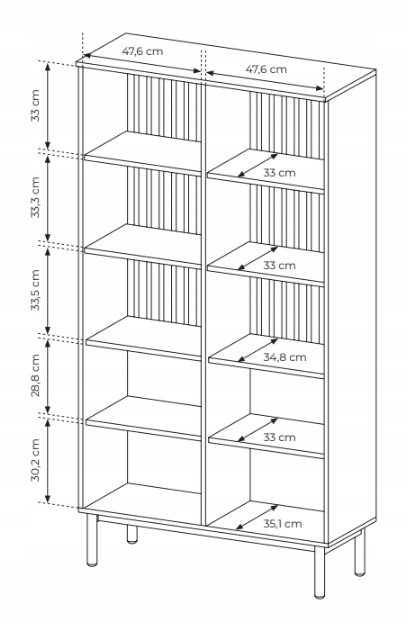 47,6 cm
47,6 cm
33 cm
33,3 cm
33,5 cm
28,8 cm
30,2 cm
33 cm
33 cm
34,8 cm
33 cm
35,1 cm